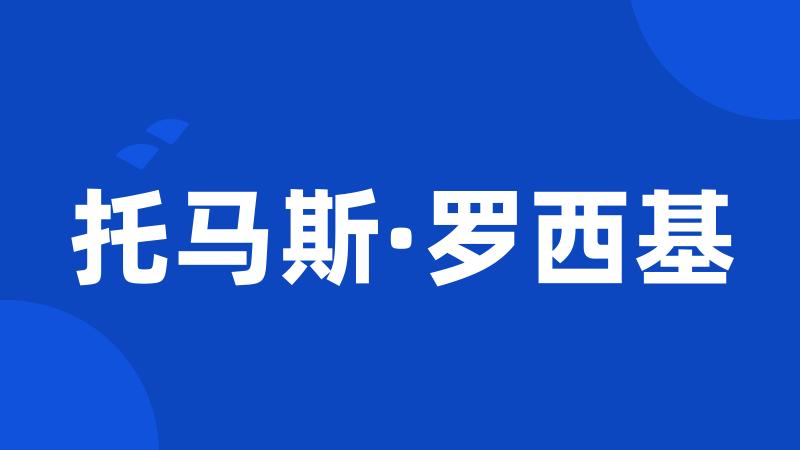 托马斯·罗西基